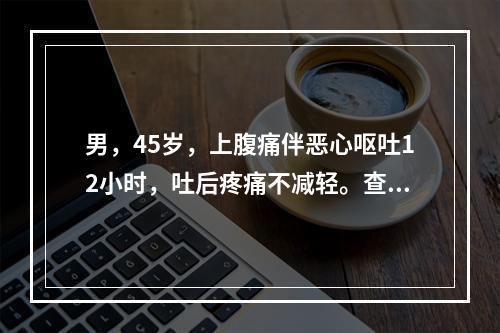 男，45岁，上腹痛伴恶心呕吐12小时，吐后疼痛不减轻。查...